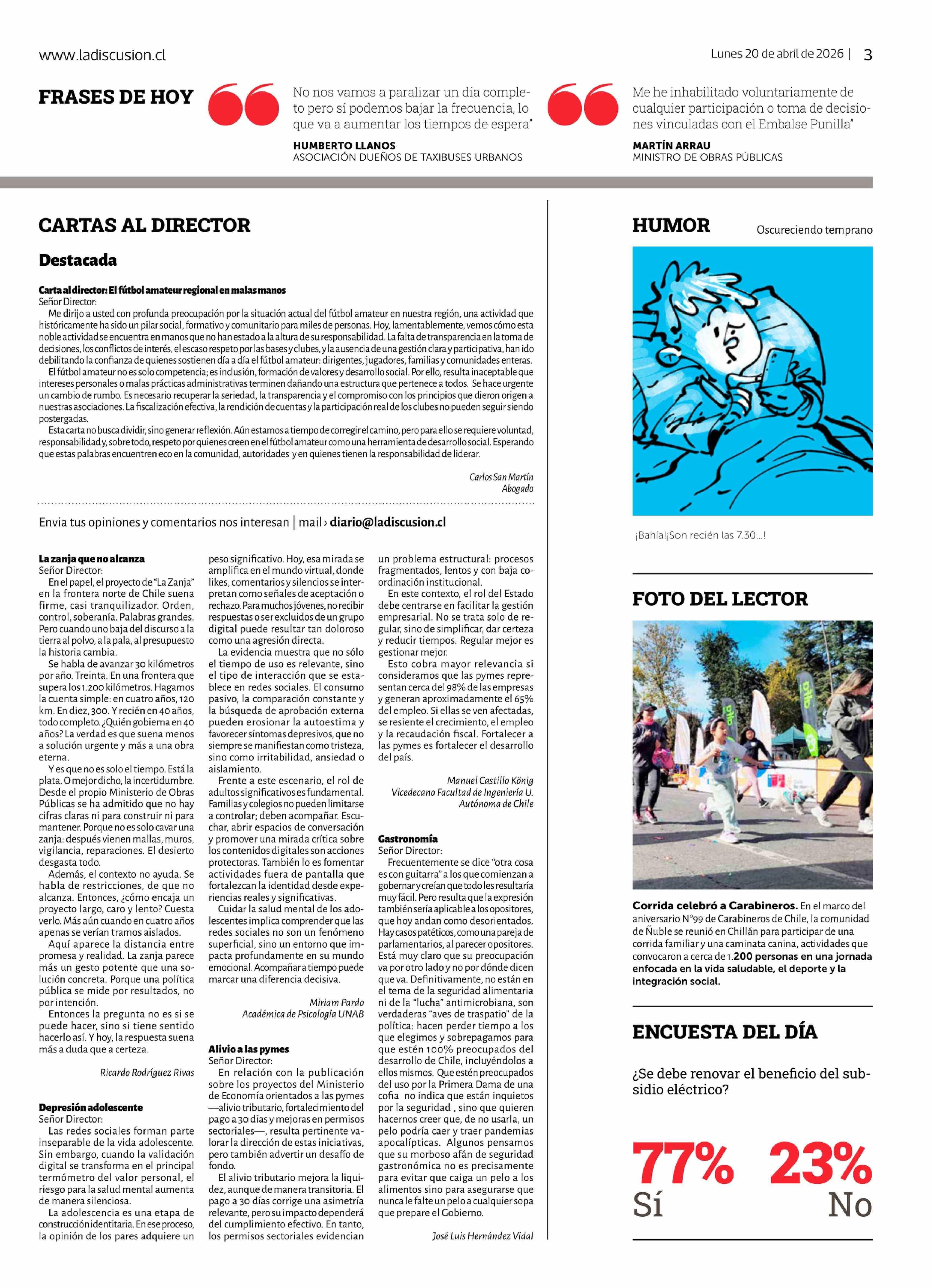 www.ladiscusion.cl

Lunes 20 de abril de 2026 | 3

FRASES DE HOY

No nos vamos a paralizar un día completo pero sí podemos bajar la frecuencia, lo que va a aumentar los tiempos de espera"

HUMBERTO LLANOS
ASOCIACIÓN DUEÑOS DE TAXIBUSES URBANOS

Me he inhabilitado voluntariamente de cualquier participación o toma de decisiones vinculadas con el Embalse Punilla"

MARTÍN ARRAU
MINISTRO DE OBRAS PÚBLICAS

CARTAS AL DIRECTOR

Destacada

Carta al director: El fútbol amateur regional en malas manos
Señor Director:
Me dirijo a usted con profunda preocupación por la situación actual del fútbol amateur en nuestra región, una actividad que históricamente ha sido un pilar social, formativo y comunitario para miles de personas. Hoy, lamentablemente, vemos cómo esta noble actividad se encuentra en manos que no han estado a la altura de su responsabilidad. La falta de transparencia en la toma de decisiones, los conflictos de interés, el escaso respeto por las bases y clubes, y la ausencia de una gestión clara y participativa, han ido debilitando la confianza de quienes sostienen día a día el fútbol amateur: dirigentes, jugadores, familias y comunidades enteras.
El fútbol amateur no es solo competencia; es inclusión, formación de valores y desarrollo social. Por ello, resulta inaceptable que intereses personales o malas prácticas administrativas terminen dañando una estructura que pertenece a todos. Se hace urgente un cambio de rumbo. Es necesario recuperar la seriedad, la transparencia y el compromiso con los principios que dieron origen a nuestras asociaciones. La fiscalización efectiva, la rendición de cuentas y la participación real de los clubes no pueden seguir siendo postergadas.
Esta carta no busca dividir, sino generar reflexión. Aún estamos a tiempo de corregir el camino, pero para ello se requiere voluntad, responsabilidad y, sobre todo, respeto por quienes creen en el fútbol amateur como una herramienta de desarrollo social. Esperando que estas palabras encuentren eco en la comunidad, autoridades y en quienes tienen la responsabilidad de liderar.

Carlos San Martín
Abogado

Envia tus opiniones y comentarios nos interesan | mail › diario@ladiscusion.cl

La zanja que no alcanza
Señor Director:
En el papel, el proyecto de "La Zanja" en la frontera norte de Chile suena firme, casi tranquilizador. Orden, control, soberanía. Palabras grandes. Pero cuando uno baja del discurso a la tierra al polvo, a la pala, al presupuesto la historia cambia.
Se habla de avanzar 30 kilómetros por año. Treinta. En una frontera que supera los 1.200 kilómetros. Hagamos la cuenta simple: en cuatro años, 120 km. En diez, 300. Y recién en 40 años, todo completo. ¿Quién gobierna en 40 años? La verdad es que suena menos a solución urgente y más a una obra eterna.
Y es que no es solo el tiempo. Está la plata. O mejor dicho, la incertidumbre. Desde el propio Ministerio de Obras Públicas se ha admitido que no hay cifras claras ni para construir ni para mantener. Porque no es solo cavar una zanja: después vienen mallas, muros, vigilancia, reparaciones. El desierto desgasta todo.
Además, el contexto no ayuda. Se habla de restricciones, de que no alcanza. Entonces, ¿cómo encaja un proyecto largo, caro y lento? Cuesta verlo. Más aún cuando en cuatro años apenas se verían tramos aislados.
Aquí aparece la distancia entre promesa y realidad. La zanja parece más un gesto potente que una solución concreta. Porque una política pública se mide por resultados, no por intención.
Entonces la pregunta no es si se puede hacer, sino si tiene sentido hacerlo así. Y hoy, la respuesta suena más a duda que a certeza.

Ricardo Rodríguez Rivas

Depresión adolescente
Señor Director:
Las redes sociales forman parte inseparable de la vida adolescente. Sin embargo, cuando la validación digital se transforma en el principal termómetro del valor personal, el riesgo para la salud mental aumenta de manera silenciosa.
La adolescencia es una etapa de construcción identitaria. En ese proceso, la opinión de los pares adquiere un peso significativo. Hoy, esa mirada se amplifica en el mundo virtual, donde likes, comentarios y silencios se interpretan como señales de aceptación o rechazo. Para muchos jóvenes, no recibir respuestas o ser excluidos de un grupo digital puede resultar tan doloroso como una agresión directa.
La evidencia muestra que no sólo el tiempo de uso es relevante, sino el tipo de interacción que se establece en redes sociales. El consumo pasivo, la comparación constante y la búsqueda de aprobación externa pueden erosionar la autoestima y favorecer síntomas depresivos, que no siempre se manifiestan como tristeza, sino como irritabilidad, ansiedad o aislamiento.
Frente a este escenario, el rol de adultos significativos es fundamental. Familias y colegios no pueden limitarse a controlar; deben acompañar. Escuchar, abrir espacios de conversación y promover una mirada crítica sobre los contenidos digitales son acciones protectoras. También lo es fomentar actividades fuera de pantalla que fortalezcan la identidad desde experiencias reales y significativas.
Cuidar la salud mental de los adolescentes implica comprender que las redes sociales no son un fenómeno superficial, sino un entorno que impacta profundamente en su mundo emocional. Acompañar a tiempo puede marcar una diferencia decisiva.

Miriam Pardo
Académica de Psicología UNAB

Alivio a las pymes
Señor Director:
En relación con la publicación sobre los proyectos del Ministerio de Economía orientados a las pymes —alivio tributario, fortalecimiento del pago a 30 días y mejoras en permisos sectoriales—, resulta pertinente valorar la dirección de estas iniciativas, pero también advertir un desafío de fondo.
El alivio tributario mejora la liquidez, aunque de manera transitoria. El pago a 30 días corrige una asimetría relevante, pero su impacto dependerá del cumplimiento efectivo. En tanto, los permisos sectoriales evidencian un problema estructural: procesos fragmentados, lentos y con baja coordinación institucional.
En este contexto, el rol del Estado debe centrarse en facilitar la gestión empresarial. No se trata solo de regular, sino de simplificar, dar certeza y reducir tiempos. Regular mejor es gestionar mejor.
Esto cobra mayor relevancia si consideramos que las pymes representan cerca del 98% de las empresas y generan aproximadamente el 65% del empleo. Si ellas se ven afectadas, se resiente el crecimiento, el empleo y la recaudación fiscal. Fortalecer a las pymes es fortalecer el desarrollo del país.

Manuel Castillo König
Vicedecano Facultad de Ingeniería U. Autónoma de Chile

Gastronomía
Señor Director:
Frecuentemente se dice "otra cosa es con guitarra" a los que comienzan a gobernar y creían que todo les resultaría muy fácil. Pero resulta que la expresión también sería aplicable a los opositores, que hoy andan como desorientados. Hay casos patéticos, como una pareja de parlamentarios, al parecer opositores. Está muy claro que su preocupación va por otro lado y no por dónde dicen que va. Definitivamente, no están en el tema de la seguridad alimentaria ni de la "lucha" antimicrobiana, son verdaderas "aves de traspatio" de la política: hacen perder tiempo a los que elegimos y sobrepagamos para que estén 100% preocupados del desarrollo de Chile, incluyéndolos a ellos mismos. Que estén preocupados del uso por la Primera Dama de una cofia no indica que están inquietos por la seguridad , sino que quieren hacernos creer que, de no usarla, un pelo podría caer y traer pandemias apocalípticas. Algunos pensamos que su morboso afán de seguridad gastronómica no es precisamente para evitar que caiga un pelo a los alimentos sino para asegurarse que nunca le falte un pelo a cualquier sopa que prepare el Gobierno.

José Luis Hernández Vidal

HUMOR
Oscureciendo temprano

¡Bahía!¡Son recién las 7.30...!

FOTO DEL LECTOR

Corrida celebró a Carabineros. En el marco del aniversario N°99 de Carabineros de Chile, la comunidad de Ñuble se reunió en Chillán para participar de una corrida familiar y una caminata canina, actividades que convocaron a cerca de 1.200 personas en una jornada enfocada en la vida saludable, el deporte y la integración social.

ENCUESTA DEL DÍA

¿Se debe renovar el beneficio del subsidio eléctrico?

77% Sí
23% No